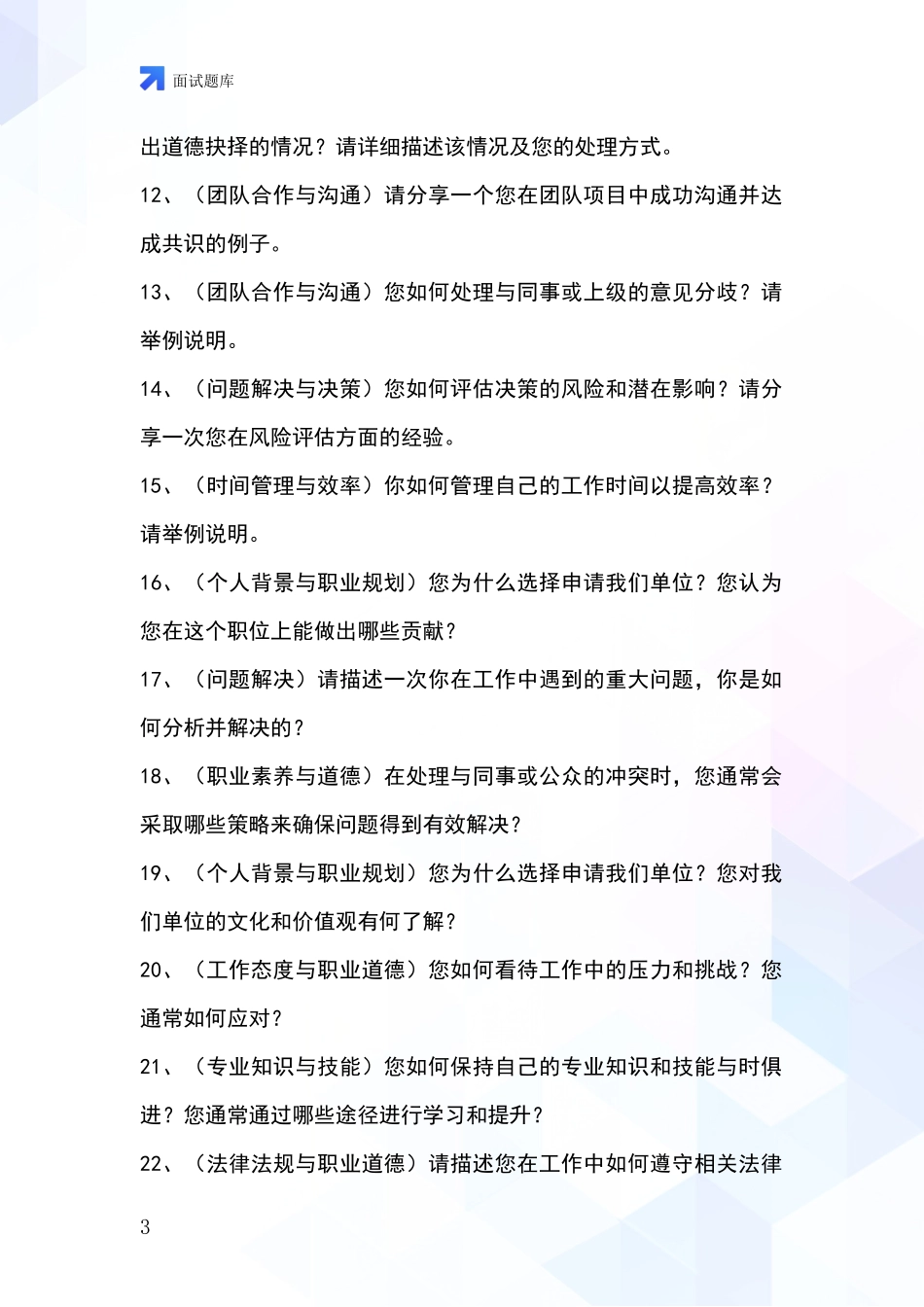 面试题库

出道德抉择的情况？请详细描述该情况及您的处理方式。

12、（团队合作与沟通）请分享一个您在团队项目中成功沟通并达成共识的例子。

13、（团队合作与沟通）您如何处理与同事或上级的意见分歧？请举例说明。

14、（问题解决与决策）您如何评估决策的风险和潜在影响？请分享一次您在风险评估方面的经验。

15、（时间管理与效率）你如何管理自己的工作时间以提高效率？请举例说明。

16、（个人背景与职业规划）您为什么选择申请我们单位？您认为您在这个职位上能做出哪些贡献？

17、（问题解决）请描述一次你在工作中遇到的重大问题，你是如何分析并解决的？

18、（职业素养与道德）在处理与同事或公众的冲突时，您通常会采取哪些策略来确保问题得到有效解决？

19、（个人背景与职业规划）您为什么选择申请我们单位？您对我们单位的文化和价值观有何了解？

20、（工作态度与职业道德）您如何看待工作中的压力和挑战？您通常如何应对？

21、（专业知识与技能）您如何保持自己的专业知识和技能与时俱进？您通常通过哪些途径进行学习和提升？

22、（法律法规与职业道德）请描述您在工作中如何遵守相关法律

3